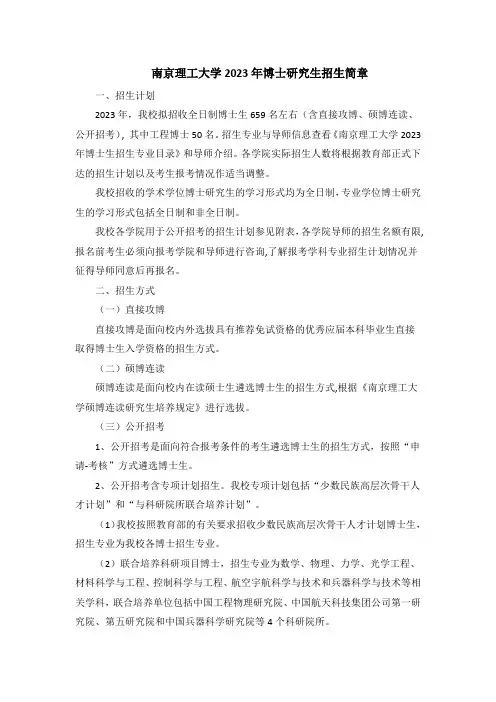 南京理工大学 2023 年博士研究生招生简章

一、招生计划

2023 年，我校拟招收全日制博士生 659 名左右（含直接攻博、硕博连读、公开招考），其中工程博士 50 名。招生专业与导师信息查看《南京理工大学 2023 年博士生招生专业目录》和导师介绍。各学院实际招生人数将根据教育部正式下达的招生计划以及考生报考情况作适当调整。

我校招收的学术学位博士研究生的学习形式均为全日制，专业学位博士研究生的学习形式包括全日制和非全日制。

我校各学院用于公开招考的招生计划参见附表。各学院导师的招生名额有限，报名前考生必须向报考学院和导师进行咨询，了解报考学科专业招生计划情况并征得导师同意后再报名。

二、招生方式

（一）直接攻博

直接攻博是面向校内外选拔具有推荐免试资格的优秀应届本科毕业生直接取得博士生入学资格的招生方式。

（二）硕博连读

硕博连读是面向校内在读硕士生遴选博士生的招生方式，根据《南京理工大学硕博连读研究生培养规定》进行选拔。

（三）公开招考

1、公开招考是面向符合报考条件的考生遴选博士生的招生方式，按照“申请-考核”方式遴选博士生。

2、公开招考含专项计划招生。我校专项计划包括“少数民族高层次骨干人才计划”和“与科研院所联合培养计划”。

（1）我校按照教育部的有关要求招收少数民族高层次骨干人才计划博士生，招生专业为我校各博士招生专业。

（2）联合培养科研项目博士，招生专业为数学、物理、力学、光学工程、材料科学与工程、控制科学与工程、航空宇航科学与技术和兵器科学与技术等相关学科，联合培养单位包括中国工程物理研究院、中国航天科技集团公司第一研究院、第五研究院和中国兵器科学研究院等 4 个科研院所。